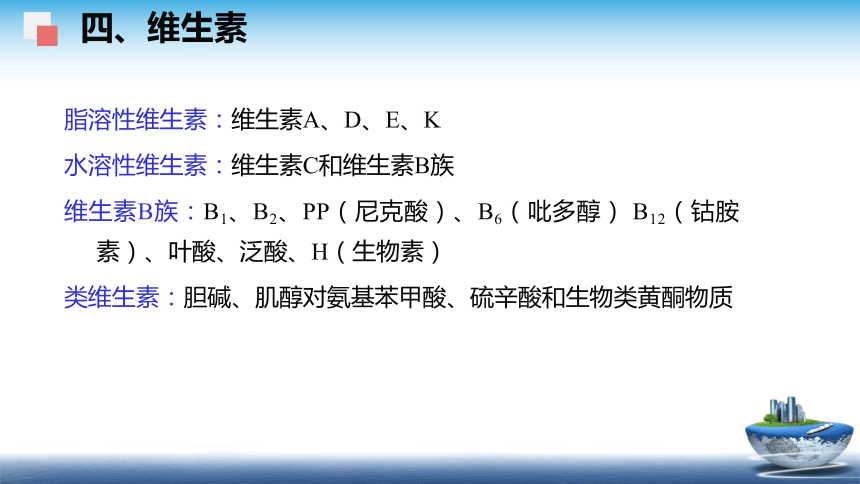 四、维生素

脂溶性维生素：维生素A、D、E、K

水溶性维生素：维生素C和维生素B族

维生素B族：$B_1$、$B_2$、PP（尼克酸）、$B_6$（吡多醇） $B_{12}$（钴胺素）、叶酸、泛酸、H（生物素）

类维生素：胆碱、肌醇对氨基苯甲酸、硫辛酸和生物类黄酮物质